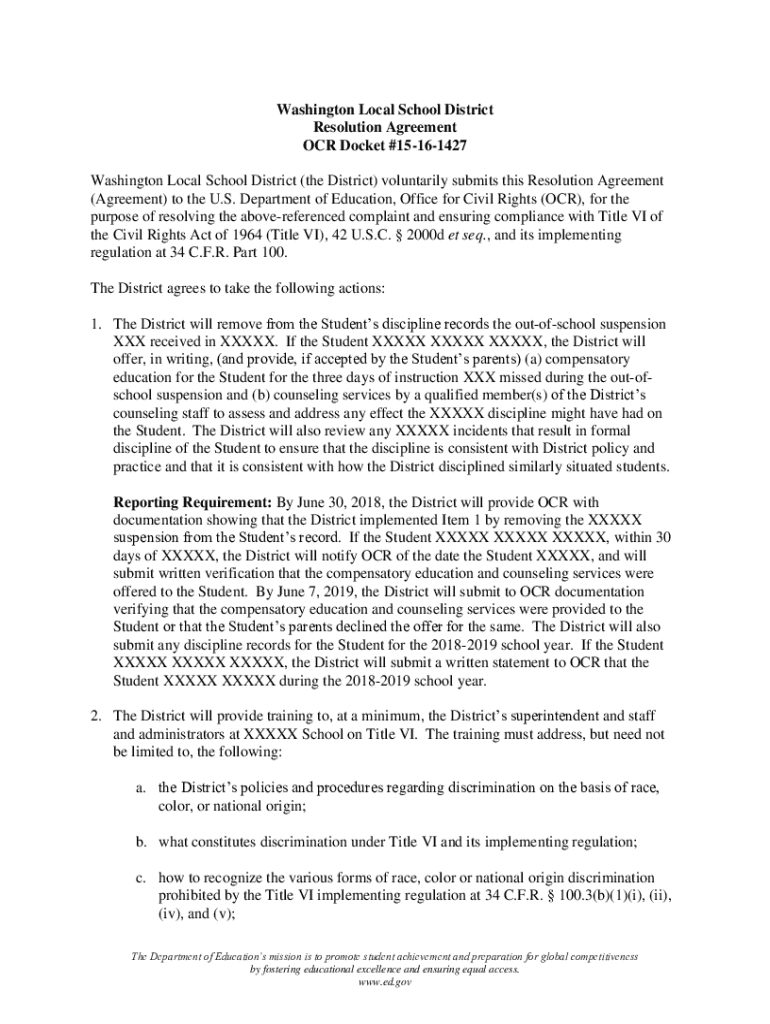 Washington Local School District
Resolution Agreement
OCR Docket #15-16-1427

Washington Local School District (the District) voluntarily submits this Resolution Agreement (Agreement) to the U.S. Department of Education, Office for Civil Rights (OCR), for the purpose of resolving the above-referenced complaint and ensuring compliance with Title VI of the Civil Rights Act of 1964 (Title VI), 42 U.S.C. § 2000d et seq., and its implementing regulation at 34 C.F.R. Part 100.

The District agrees to take the following actions:

1. The District will remove from the Student's discipline records the out-of-school suspension XXX received in XXXXX. If the Student XXXXX XXXXX XXXXX, the District will offer, in writing, (and provide, if accepted by the Student's parents) (a) compensatory education for the Student for the three days of instruction XXX missed during the out-of-school suspension and (b) counseling services by a qualified member(s) of the District's counseling staff to assess and address any effect the XXXXX discipline might have had on the Student. The District will also review any XXXXX incidents that result in formal discipline of the Student to ensure that the discipline is consistent with District policy and practice and that it is consistent with how the District disciplined similarly situated students.

Reporting Requirement: By June 30, 2018, the District will provide OCR with documentation showing that the District implemented Item 1 by removing the XXXXX suspension from the Student's record. If the Student XXXXX XXXXX XXXXX, within 30 days of XXXXX, the District will notify OCR of the date the Student XXXXX, and will submit written verification that the compensatory education and counseling services were offered to the Student. By June 7, 2019, the District will submit to OCR documentation verifying that the compensatory education and counseling services were provided to the Student or that the Student's parents declined the offer for the same. The District will also submit any discipline records for the Student for the 2018-2019 school year. If the Student XXXXX XXXXX XXXXX, the District will submit a written statement to OCR that the Student XXXXX XXXXX during the 2018-2019 school year.

2. The District will provide training to, at a minimum, the District's superintendent and staff and administrators at XXXXX School on Title VI. The training must address, but need not be limited to, the following:

a. the District's policies and procedures regarding discrimination on the basis of race, color, or national origin;

b. what constitutes discrimination under Title VI and its implementing regulation;

c. how to recognize the various forms of race, color or national origin discrimination prohibited by the Title VI implementing regulation at 34 C.F.R. § 100.3(b)(1)(i), (ii), (iv), and (v);

The Department of Education's mission is to promote student achievement and preparation for global competitiveness by fostering educational excellence and ensuring equal access.
www.ed.gov